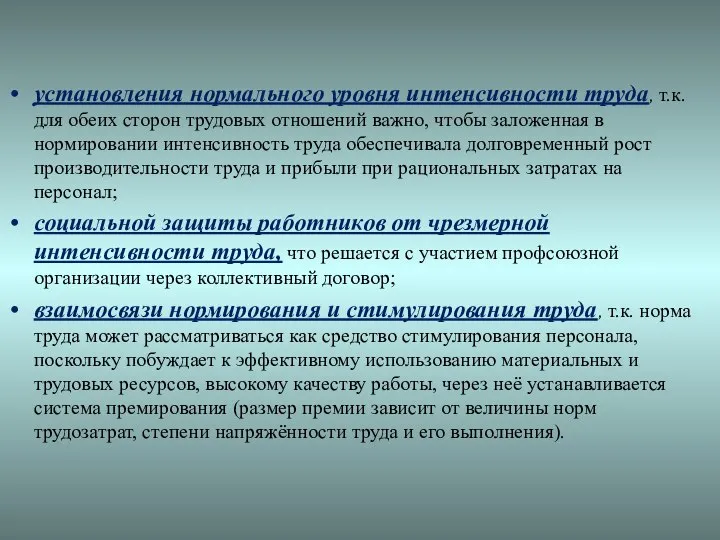 • установления нормального уровня интенсивности труда, т.к. для обеих сторон трудовых отношений важно, чтобы заложенная в нормировании интенсивность труда обеспечивала долговременный рост производительности труда и прибыли при рациональных затратах на персонал;

• социальной защиты работников от чрезмерной интенсивности труда, что решается с участием профсоюзной организации через коллективный договор;

• взаимосвязи нормирования и стимулирования труда, т.к. норма труда может рассматриваться как средство стимулирования персонала, поскольку побуждает к эффективному использованию материальных и трудовых ресурсов, высокому качеству работы, через неё устанавливается система премирования (размер премии зависит от величины норм трудозатрат, степени напряжённости труда и его выполнения).